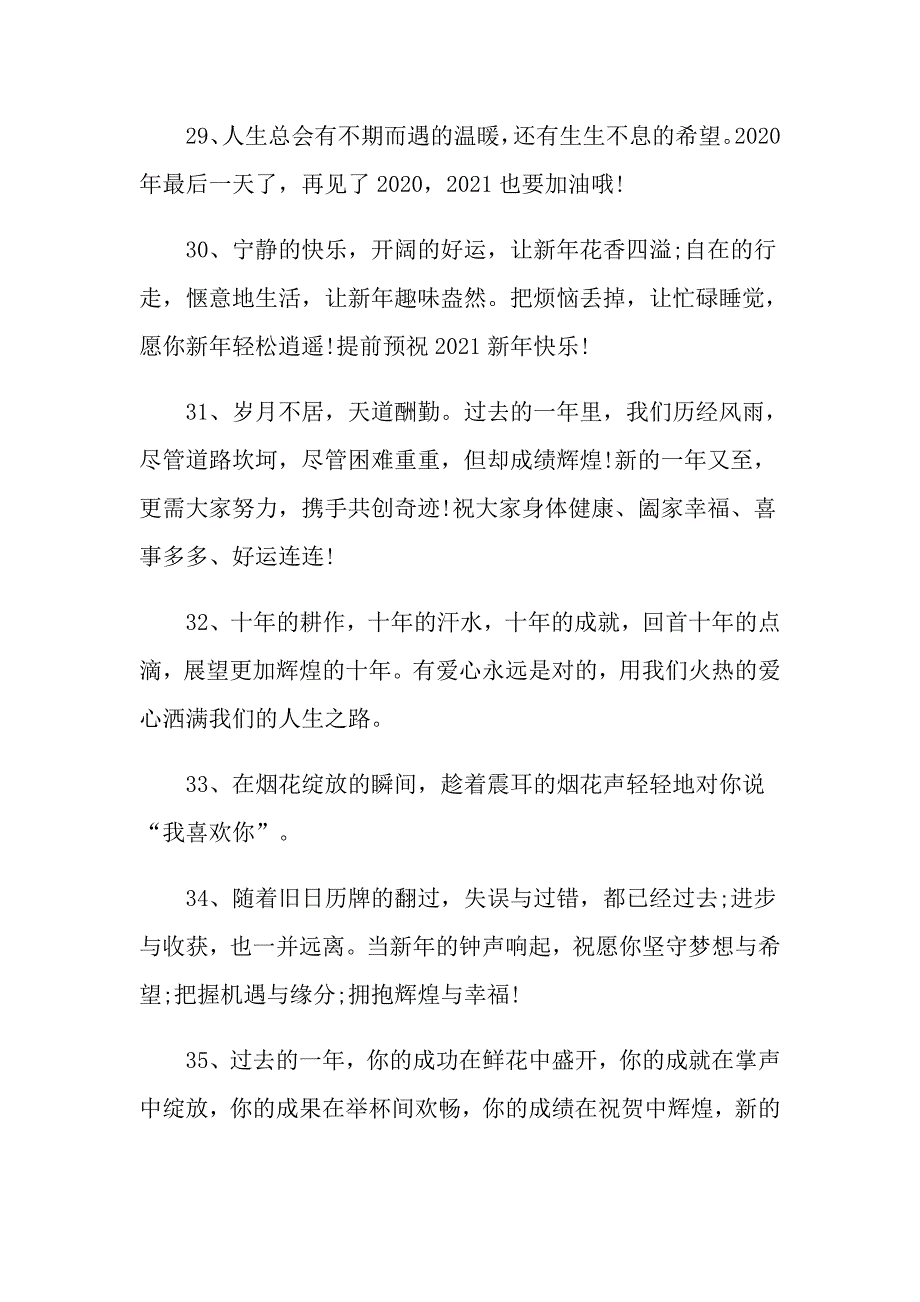 29、人生总会有不期而遇的温暖，还有生生不息的希望。2020年最后一天了，再见了 2020，2021 也要加油哦!

30、宁静的快乐，开阔的好运，让新年花香四溢;自在的行走，惬意地生活，让新年趣味盎然。把烦恼丢掉，让忙碌睡觉，愿你新年轻松逍遥!提前预祝 2021 新年快乐!

31、岁月不居，天道酬勤。过去的一年里，我们历经风雨，尽管道路坎坷，尽管困难重重，但却成绩辉煌!新的一年又至，更需大家努力，携手共创奇迹!祝大家身体健康、阖家幸福、喜事多多、好运连连!

32、十年的耕作，十年的汗水，十年的成就，回首十年的点滴，展望更加辉煌的十年。有爱心永远是对的，用我们火热的爱心洒满我们的人生之路。

33、在烟花绽放的瞬间，趁着震耳的烟花声轻轻地对你说“我喜欢你”。

34、随着旧日历牌的翻过，失误与过错，都已经过去;进步与收获，也一并远离。当新年的钟声响起，祝愿你坚守梦想与希望;把握机遇与缘分;拥抱辉煌与幸福!

35、过去的一年，你的成功在鲜花中盛开，你的成就在掌声中绽放，你的成果在举杯间欢畅，你的成绩在祝贺中辉煌，新的